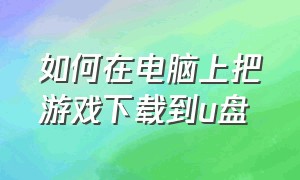 如何在电脑上把游戏下载到u盘